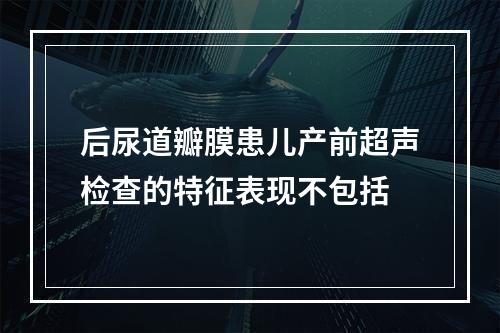 后尿道瓣膜患儿产前超声检查的特征表现不包括